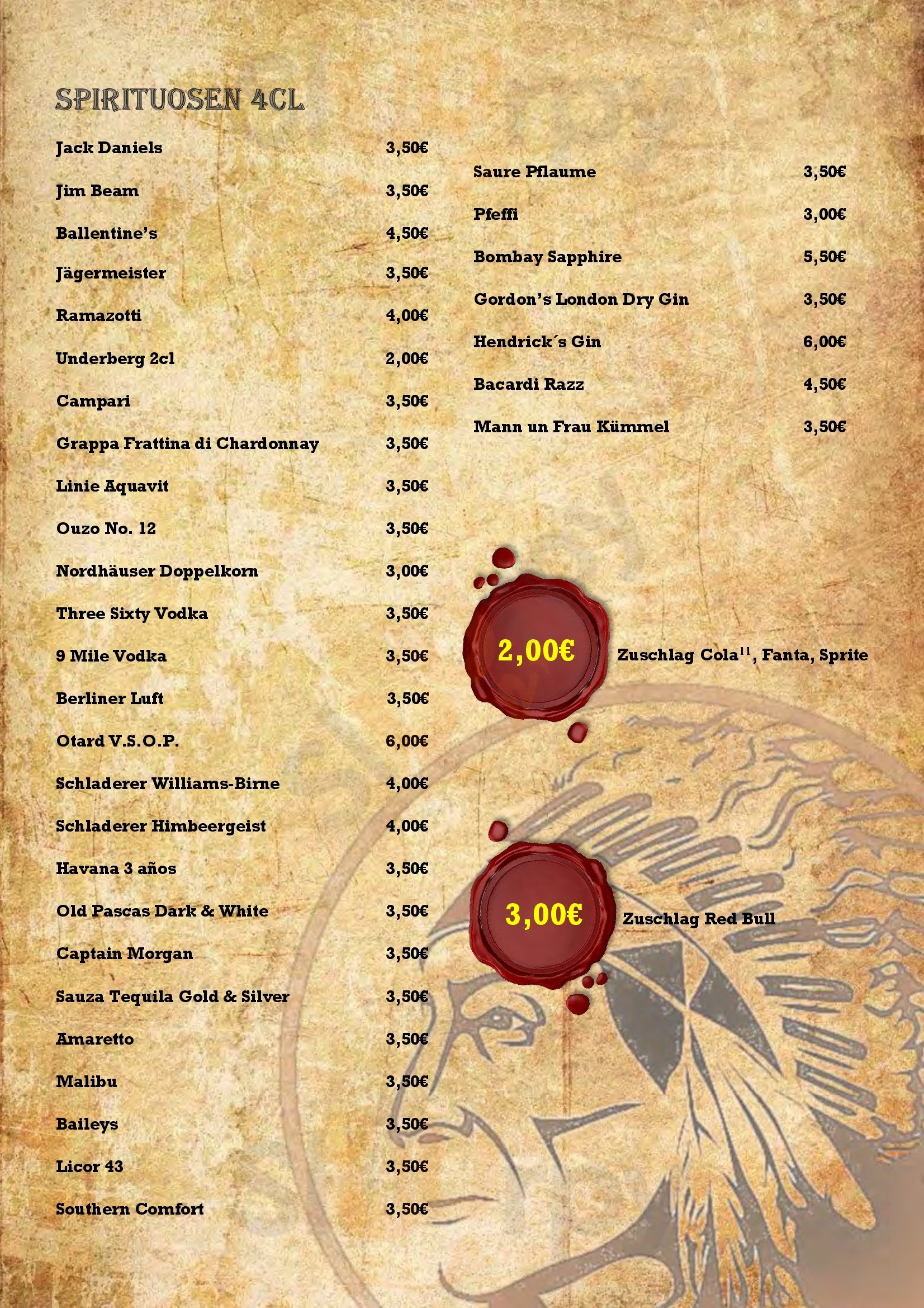 SPIRITUOSEN 4CL

Jack Daniels 3,50€

Jim Beam 3,50€

Ballentine's 4,50€

Jägermeister 3,50€

Ramazotti 4,00€

Underberg 2cl 2,00€

Campari 3,50€

Grappa Frattina di Chardonnay 3,50€

Linie Aquavit 3,50€

Ouzo No. 12 3,50€

Nordhäuser Doppelkorn 3,00€

Three Sixty Vodka 3,50€

9 Mile Vodka 3,50€

Berliner Luft 3,50€

Otard V.S.O.P. 6,00€

Schladerer Williams-Birne 4,00€

Schladerer Himbeergeist 4,00€

Havana 3 años 3,50€

Old Pascas Dark & White 3,50€

Captain Morgan 3,50€

Sauza Tequila Gold & Silver 3,50€

Amaretto 3,50€

Malibu 3,50€

Baileys 3,50€

Licor 43 3,50€

Southern Comfort 3,50€

Saure Pflaume 3,50€

Pfeffi 3,00€

Bombay Sapphire 5,50€

Gordon's London Dry Gin 3,50€

Hendrick´s Gin 6,00€

Bacardi Razz 4,50€

Mann un Frau Kümmel 3,50€

2,00€ Zuschlag Cola$^{11}$, Fanta, Sprite

3,00€ Zuschlag Red Bull